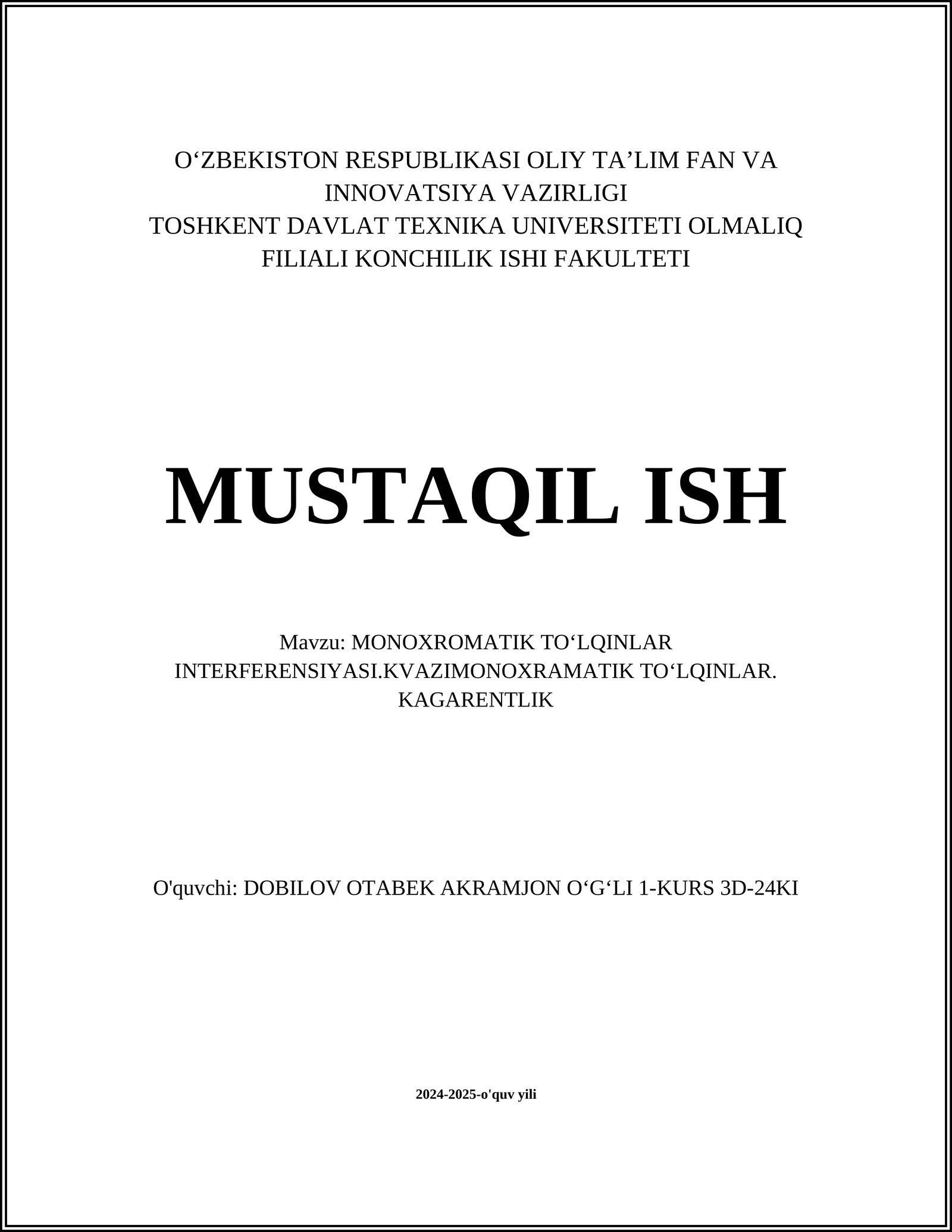 O‘ZBEKISTON RESPUBLIKASI OLIY TA’LIM FAN VA INNOVATSIYA VAZIRLIGI
TOSHKENT DAVLAT TEXNIKA UNIVERSITETI OLMALIQ FILIALI KONCHILIK ISHI FAKULTETI

MUSTAQIL ISH

Mavzu: MONOXROMATIK TO‘LQINLAR INTERFERENSIYASI.KVAZIMONOXRAMATIK TO‘LQINLAR. KAGARENTLIK

O'quvchi: DOBILOV OTABEK AKRAMJON O‘G‘LI 1-KURS 3D-24KI

2024-2025-o'quv yili